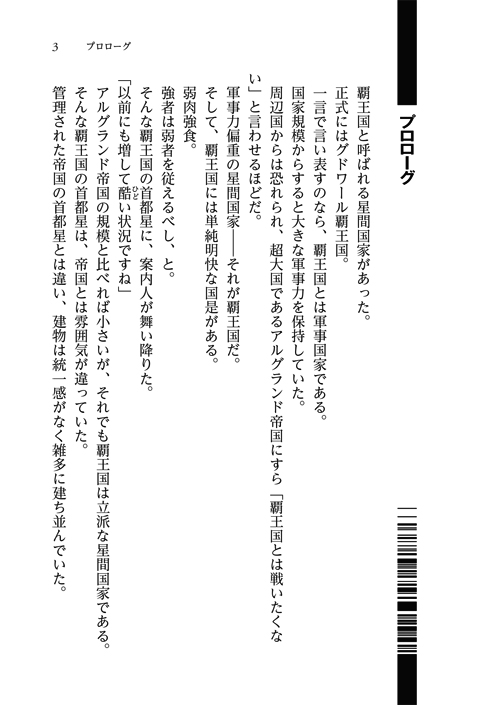 プロローグ

覇王国と呼ばれる星間国家があった。
正式にはグドワール覇王国。
一言で言い表すのなら、覇王国とは軍事国家である。
国家規模からすると大きな軍事力を保持していた。
周辺国からは恐れられ、超大国であるアルグランド帝国にすら「覇王国とは戦いたくない」と言わせるほどだ。
軍事力偏重の星間国家――それが覇王国だ。
そして、覇王国には単純明快な国是がある。
弱肉強食。
強者は弱者を従えるべし、と。
そんな覇王国の首都星に、案内人が舞い降りた。
「以前にも増して酷い状況ですね」
アルグランド帝国の規模と比べれば小さいが、それでも覇王国は立派な星間国家である。
そんな覇王国の首都星は、帝国とは雰囲気が違っていた。
管理された帝国の首都星とは違い、建物は統一感がなく雑多に建ち並んでいた。

3　プロローグ